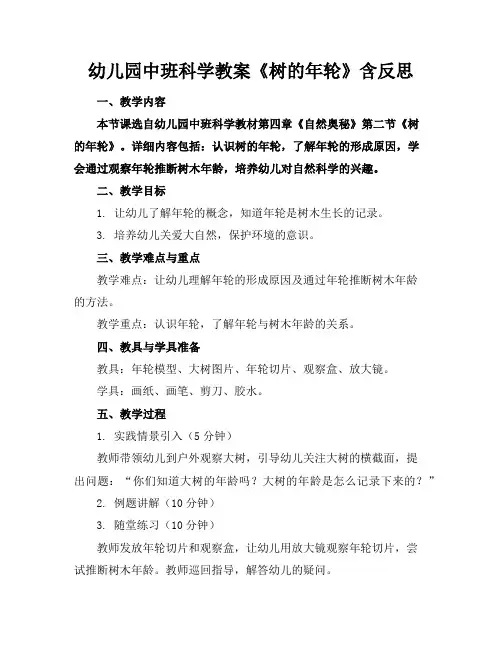 幼儿园中班科学教案《树的年轮》含反思

一、教学内容

本节课选自幼儿园中班科学教材第四章《自然奥秘》第二节《树的年轮》。详细内容包括：认识树的年轮，了解年轮的形成原因，学会通过观察年轮推断树木年龄，培养幼儿对自然科学的兴趣。

二、教学目标

1. 让幼儿了解年轮的概念，知道年轮是树木生长的记录。

3. 培养幼儿关爱大自然，保护环境的意识。

三、教学难点与重点

教学难点：让幼儿理解年轮的形成原因及通过年轮推断树木年龄的方法。

教学重点：认识年轮，了解年轮与树木年龄的关系。

四、教具与学具准备

教具：年轮模型、大树图片、年轮切片、观察盒、放大镜。

学具：画纸、画笔、剪刀、胶水。

五、教学过程

1. 实践情景引入（5 分钟）

教师带领幼儿到户外观察大树，引导幼儿关注大树的横截面，提出问题：“你们知道大树的年龄吗？大树的年龄是怎么记录下来的？”

2. 例题讲解（10 分钟）

3. 随堂练习（10 分钟）

教师发放年轮切片和观察盒，让幼儿用放大镜观察年轮切片，尝试推断树木年龄。教师巡回指导，解答幼儿的疑问。